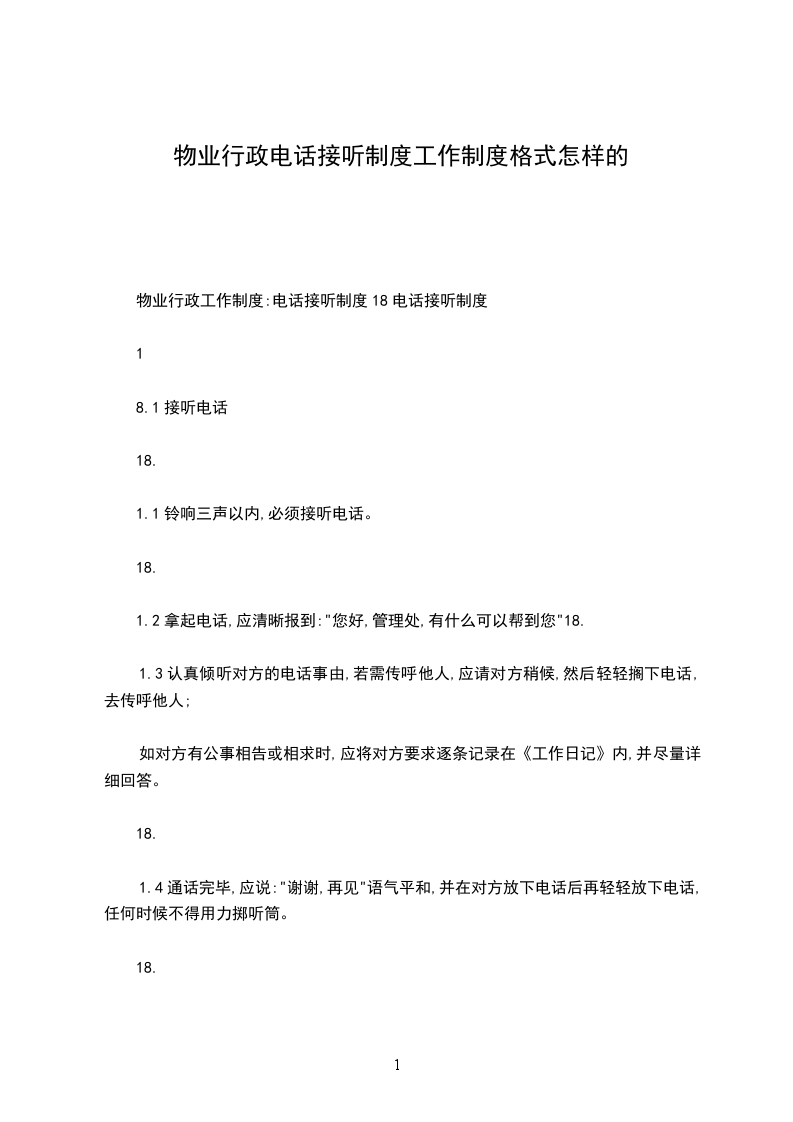 物业行政电话接听制度工作制度格式怎样的

物业行政工作制度:电话接听制度 18 电话接听制度

1

8.1 接听电话

18.

1.1 铃响三声以内,必须接听电话。

18.

1.2 拿起电话,应清晰报到:"您好,管理处,有什么可以帮到您"18.

1.3 认真倾听对方的电话事由,若需传呼他人,应请对方稍候,然后轻轻搁下电话,去传呼他人;

如对方有公事相告或相求时,应将对方要求逐条记录在《工作日记》内,并尽量详细回答。

18.

1.4 通话完毕,应说:"谢谢,再见"语气平和,并在对方放下电话后再轻轻放下电话,任何时候不得用力掷听筒。

18.

1